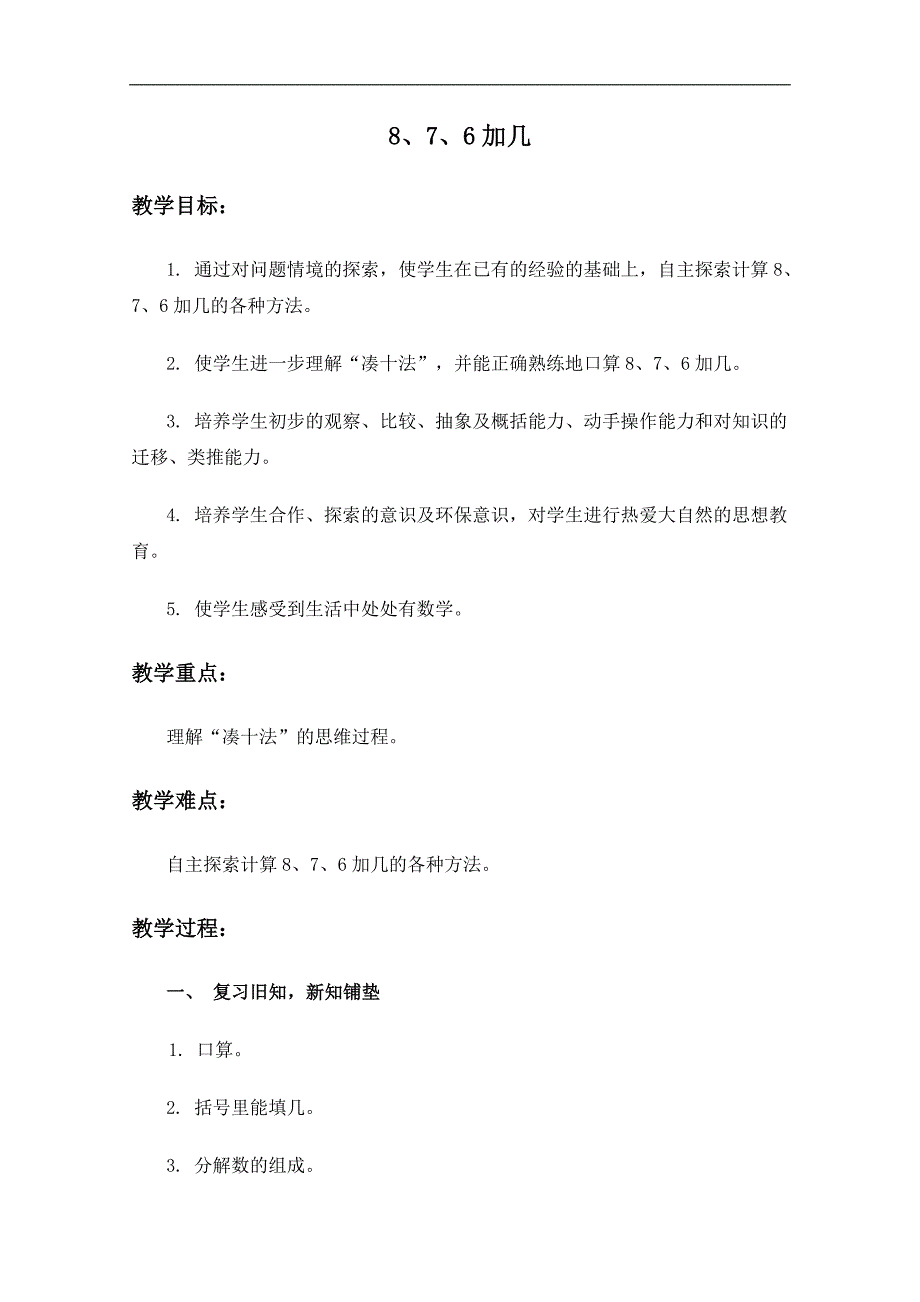 8、7、6加几

教学目标：

1. 通过对问题情境的探索，使学生在已有的经验的基础上，自主探索计算8、7、6加几的各种方法。

2. 使学生进一步理解“凑十法”，并能正确熟练地口算8、7、6加几。

3. 培养学生初步的观察、比较、抽象及概括能力、动手操作能力和对知识的迁移、类推能力。

4. 培养学生合作、探索的意识及环保意识，对学生进行热爱大自然的思想教育。

5. 使学生感受到生活中处处有数学。

教学重点：

理解“凑十法”的思维过程。

教学难点：

自主探索计算8、7、6加几的各种方法。

教学过程：

一、 复习旧知，新知铺垫

1. 口算。

2. 括号里能填几。

3. 分解数的组成。